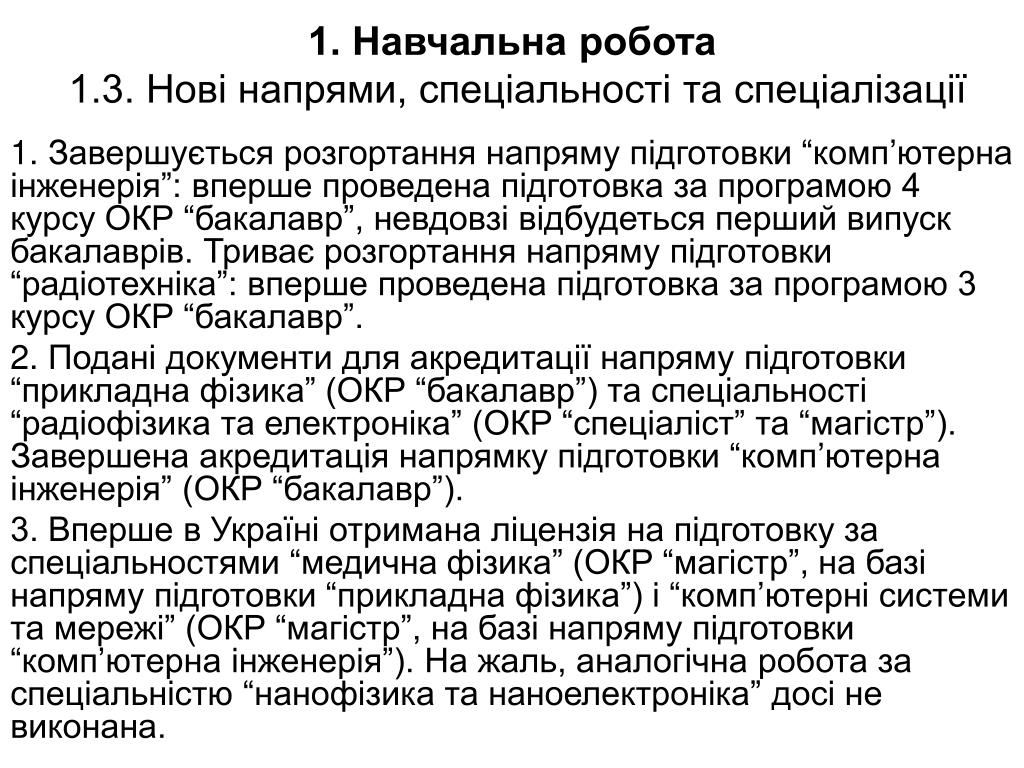 1. Навчальна робота
1.3. Нові напрями, спеціальності та спеціалізації

1. Завершується розгортання напряму підготовки “комп’ютерна інженерія”: вперше проведена підготовка за програмою 4 курсу ОКР “бакалавр”, невдовзі відбудеться перший випуск бакалаврів. Триває розгортання напряму підготовки “радіотехніка”: вперше проведена підготовка за програмою 3 курсу ОКР “бакалавр”.

2. Подані документи для акредитації напряму підготовки “прикладна фізика” (ОКР “бакалавр”) та спеціальності “радіофізика та електроніка” (ОКР “спеціаліст” та “магістр”). Завершена акредитація напрямку підготовки “комп’ютерна інженерія” (ОКР “бакалавр”).

3. Вперше в Україні отримана ліцензія на підготовку за спеціальностями “медична фізика” (ОКР “магістр”, на базі напряму підготовки “прикладна фізика”) і “комп’ютерні системи та мережі” (ОКР “магістр”, на базі напряму підготовки “комп’ютерна інженерія”). На жаль, аналогічна робота за спеціальністю “нанофізика та наноелектроніка” досі не виконана.